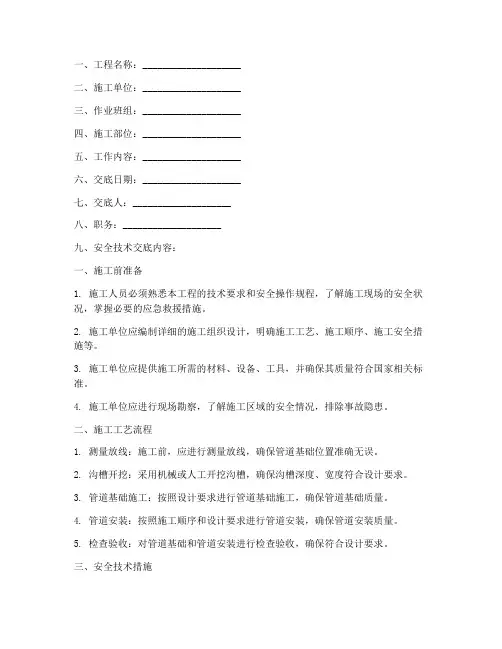 一、工程名称：____________________

二、施工单位：____________________

三、作业班组：____________________

四、施工部位：____________________

五、工作内容：____________________

六、交底日期：____________________

七、交底人：____________________

八、职务：____________________

九、安全技术交底内容：

一、施工前准备

1. 施工人员必须熟悉本工程的技术要求和安全操作规程，了解施工现场的安全状况，掌握必要的应急救援措施。

2. 施工单位应编制详细的施工组织设计，明确施工工艺、施工顺序、施工安全措施等。

3. 施工单位应提供施工所需的材料、设备、工具，并确保其质量符合国家相关标准。

4. 施工单位应进行现场勘察，了解施工区域的安全情况，排除事故隐患。

二、施工工艺流程

1. 测量放线：施工前，应进行测量放线，确保管道基础位置准确无误。

2. 沟槽开挖：采用机械或人工开挖沟槽，确保沟槽深度、宽度符合设计要求。

3. 管道基础施工：按照设计要求进行管道基础施工，确保管道基础质量。

4. 管道安装：按照施工顺序和设计要求进行管道安装，确保管道安装质量。

5. 检查验收：对管道基础和管道安装进行检查验收，确保符合设计要求。

三、安全技术措施